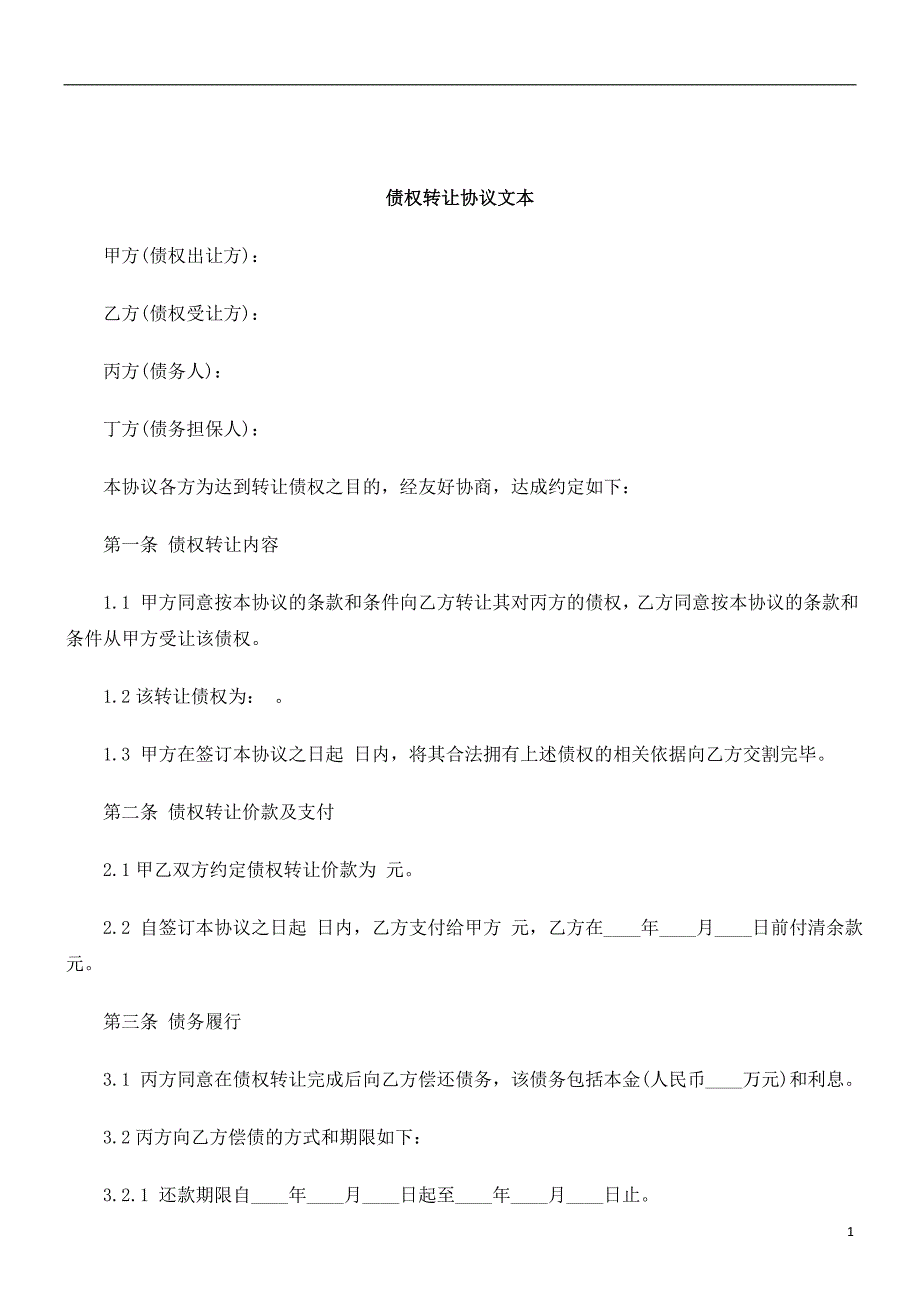 债权转让协议文本

甲方(债权出让方)：

乙方(债权受让方)：

丙方(债务人)：

丁方(债务担保人)：

本协议各方为达到转让债权之目的，经友好协商，达成约定如下：

第一条 债权转让内容

1.1 甲方同意按本协议的条款和条件向乙方转让其对丙方的债权，乙方同意按本协议的条款和条件从甲方受让该债权。

1.2 该转让债权为： 。

1.3 甲方在签订本协议之日起 日内，将其合法拥有上述债权的相关依据向乙方交割完毕。

第二条 债权转让价款及支付

2.1 甲乙双方约定债权转让价款为 元。

2.2 自签订本协议之日起 日内，乙方支付给甲方 元，乙方在____年____月____日前付清余款 元。

第三条 债务履行

3.1 丙方同意在债权转让完成后向乙方偿还债务，该债务包括本金(人民币____万元)和利息。

3.2 丙方向乙方偿债的方式和期限如下：

3.2.1 还款期限自____年____月____日起至____年____月____日止。

1